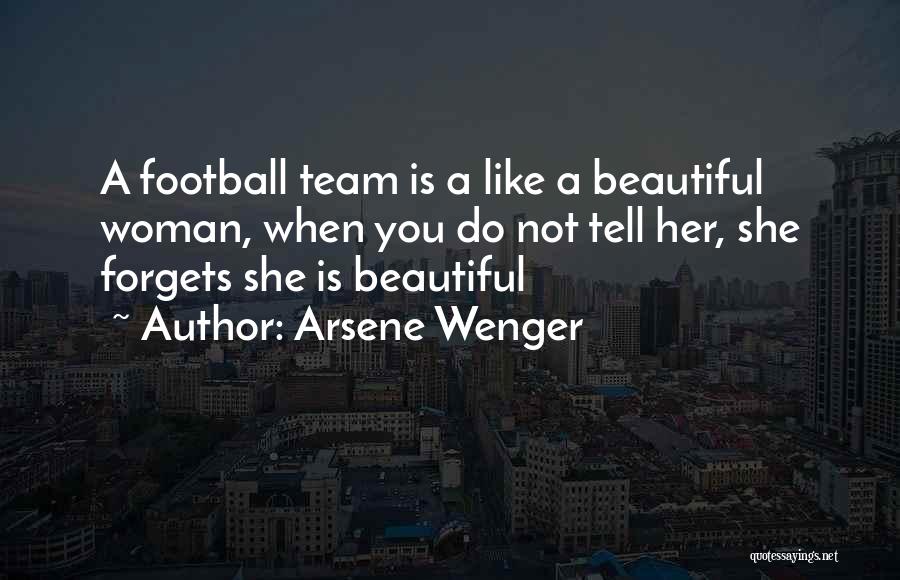 A football team is a like a beautiful woman, when you do not tell her, she forgets she is beautiful

~ Author: Arsene Wenger

quotessayings.net